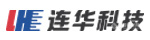 LHE 连华科技